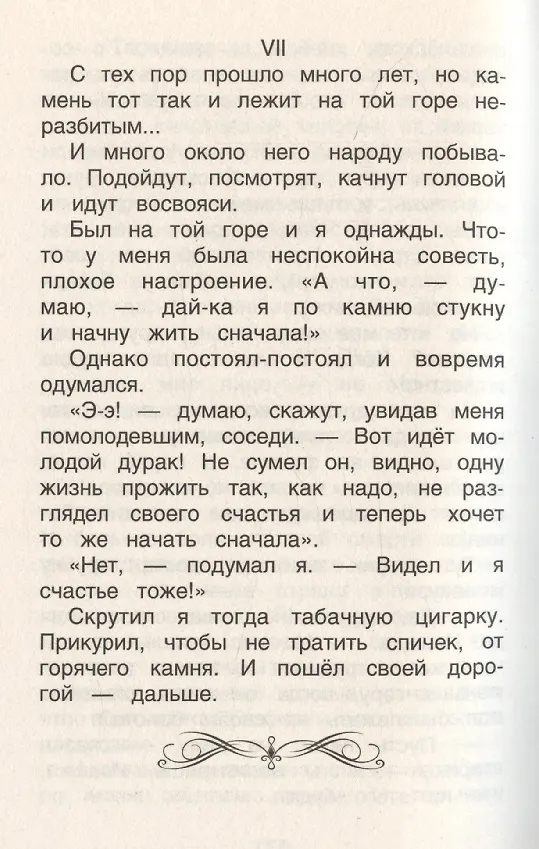 VII

С тех пор прошло много лет, но камень тот так и лежит на той горе неразбитым...

И много около него народу побывало. Подойдут, посмотрят, качнут головой и идут восвояси.

Был на той горе и я однажды. Что-то у меня была неспокойна совесть, плохое настроение. «А что, — думаю, — дай-ка я по камню стукну и начну жить сначала!»

Однако постоял-постоял и вовремя одумался.

«Э-э! — думаю, скажут, увидав меня помолодевшим, соседи. — Вот идёт молодой дурак! Не сумел он, видно, одну жизнь прожить так, как надо, не разглядел своего счастья и теперь хочет то же начать сначала».

«Нет, — подумал я. — Видел и я счастье тоже!»

Скрутил я тогда табачную цигарку. Прикурил, чтобы не тратить спичек, от горячего камня. И пошёл своей дорогой — дальше.